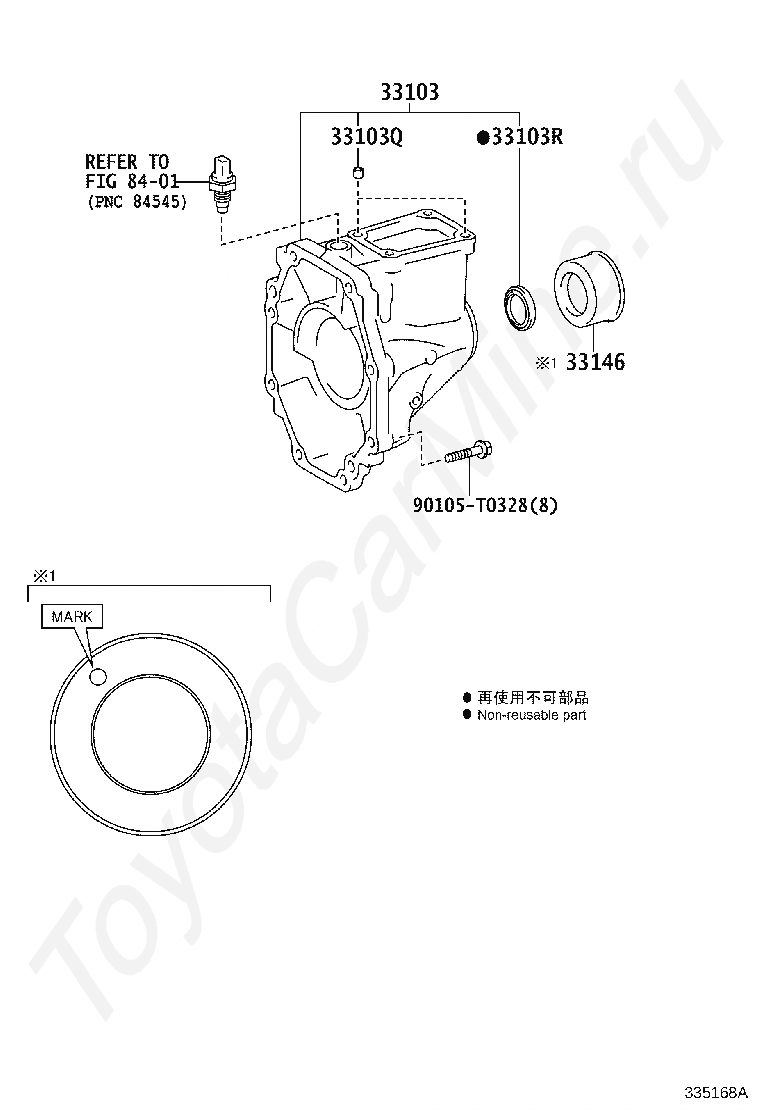 33103
33103Q
●33103R
REFER TO
FIG 84-01
(PNC 84545)
※1 33146
90105-T0328(8)
※1
MARK
● 再使用不可部品
● Non-reusable part
ToyotaCarMine.ru
335168A